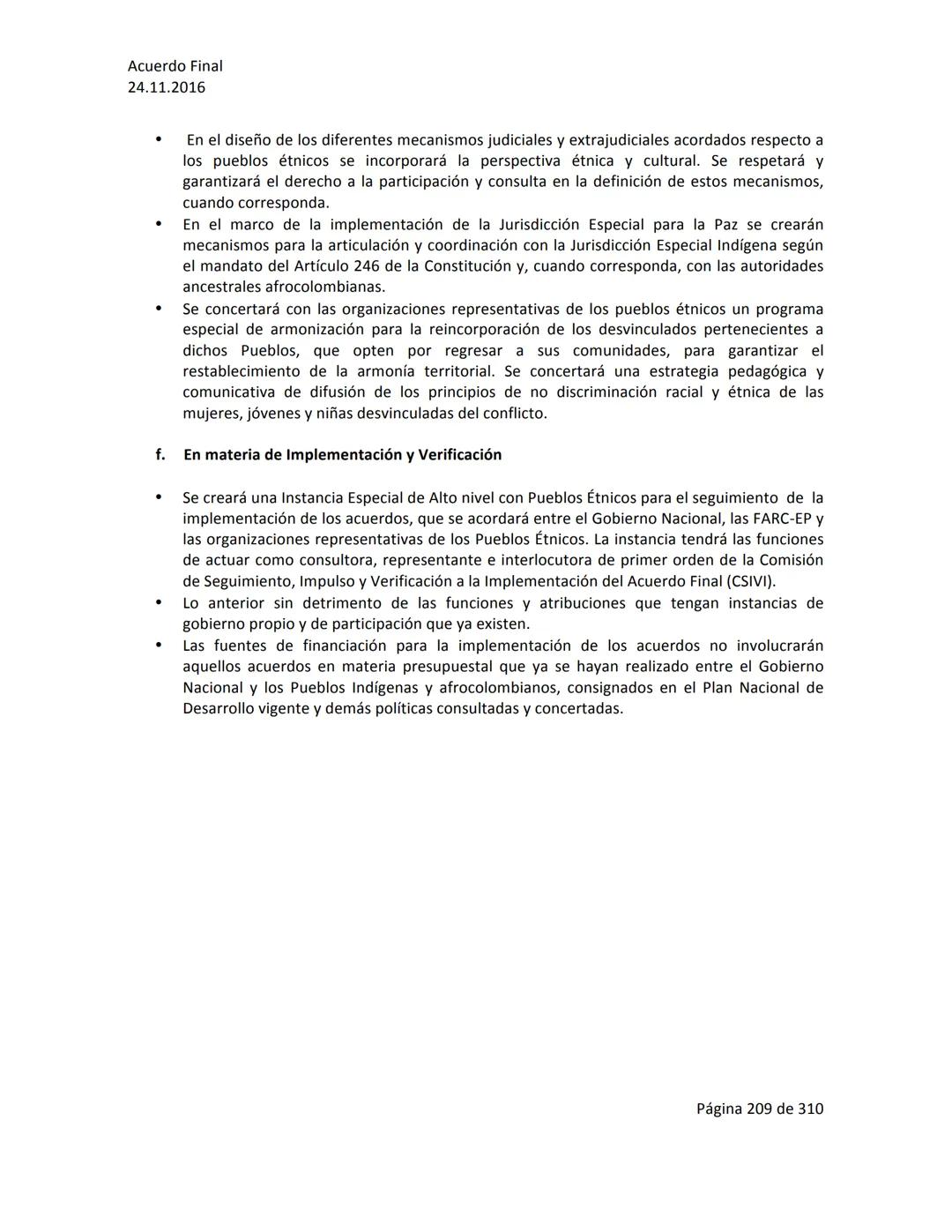 Acuerdo Final
24.11.2016

• En el diseño de los diferentes mecanismos judiciales y extrajudiciales acordados respecto a los pueblos étnicos se incorporará la perspectiva étnica y cultural. Se respetará y garantizará el derecho a la participación y consulta en la definición de estos mecanismos, cuando corresponda.
• En el marco de la implementación de la Jurisdicción Especial para la Paz se crearán mecanismos para la articulación y coordinación con la Jurisdicción Especial Indígena según el mandato del Artículo 246 de la Constitución y, cuando corresponda, con las autoridades ancestrales afrocolombianas.
• Se concertará con las organizaciones representativas de los pueblos étnicos un programa especial de armonización para la reincorporación de los desvinculados pertenecientes a dichos Pueblos, que opten por regresar a sus comunidades, para garantizar el restablecimiento de la armonía territorial. Se concertará una estrategia pedagógica y comunicativa de difusión de los principios de no discriminación racial y étnica de las mujeres, jóvenes y niñas desvinculadas del conflicto.

f. En materia de Implementación y Verificación

• Se creará una Instancia Especial de Alto nivel con Pueblos Étnicos para el seguimiento de la implementación de los acuerdos, que se acordará entre el Gobierno Nacional, las FARC-EP y las organizaciones representativas de los Pueblos Étnicos. La instancia tendrá las funciones de actuar como consultora, representante e interlocutora de primer orden de la Comisión de Seguimiento, Impulso y Verificación a la Implementación del Acuerdo Final (CSIVI).
• Lo anterior sin detrimento de las funciones y atribuciones que tengan instancias de gobierno propio y de participación que ya existen.
• Las fuentes de financiación para la implementación de los acuerdos no involucrarán aquellos acuerdos en materia presupuestal que ya se hayan realizado entre el Gobierno Nacional y los Pueblos Indígenas y afrocolombianos, consignados en el Plan Nacional de Desarrollo vigente y demás políticas consultadas y concertadas.

Página 209 de 310